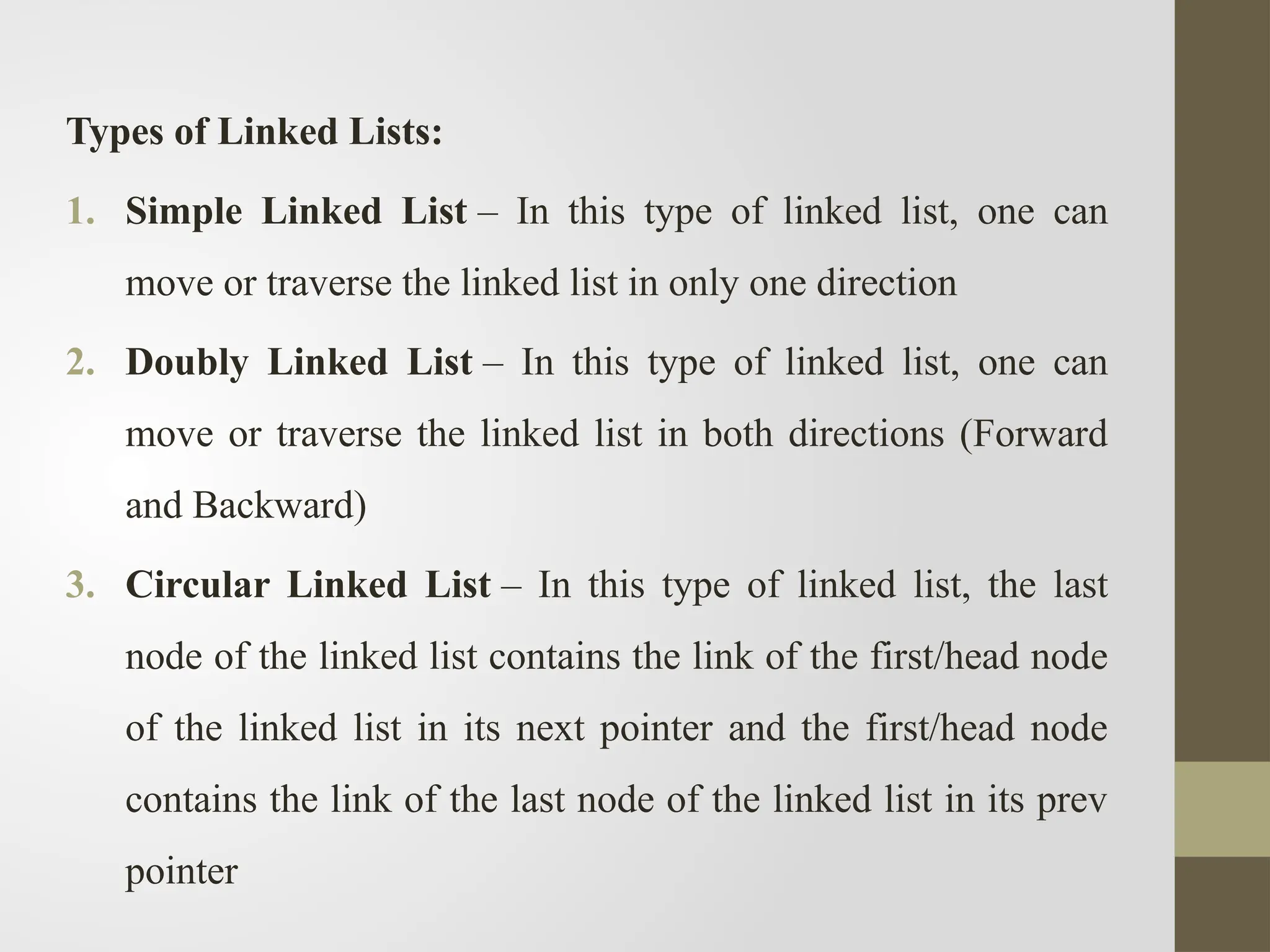 Types of Linked Lists:

1. Simple Linked List – In this type of linked list, one can move or traverse the linked list in only one direction

2. Doubly Linked List – In this type of linked list, one can move or traverse the linked list in both directions (Forward and Backward)

3. Circular Linked List – In this type of linked list, the last node of the linked list contains the link of the first/head node of the linked list in its next pointer and the first/head node contains the link of the last node of the linked list in its prev pointer